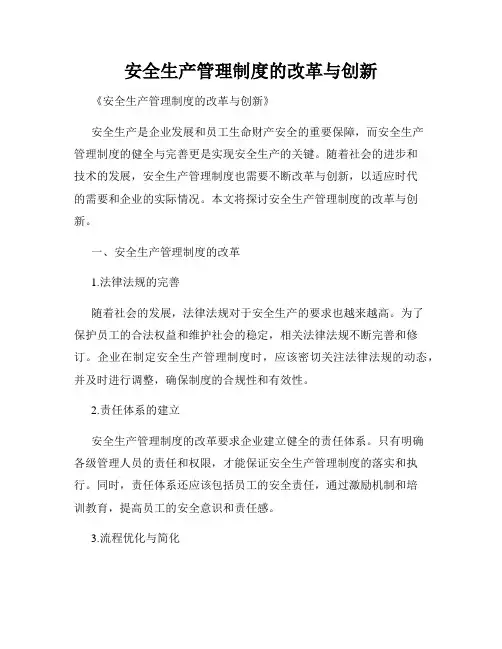 安全生产管理制度的改革与创新

《安全生产管理制度的改革与创新》

安全生产是企业发展和员工生命财产安全的重要保障，而安全生产管理制度的健全与完善更是实现安全生产的关键。随着社会的进步和技术的发展，安全生产管理制度也需要不断改革与创新，以适应时代的需要和企业的实际情况。本文将探讨安全生产管理制度的改革与创新。

一、安全生产管理制度的改革

1.法律法规的完善

随着社会的发展，法律法规对于安全生产的要求也越来越高。为了保护员工的合法权益和维护社会的稳定，相关法律法规不断完善和修订。企业在制定安全生产管理制度时，应该密切关注法律法规的动态，并及时进行调整，确保制度的合规性和有效性。

2.责任体系的建立

安全生产管理制度的改革要求企业建立健全的责任体系。只有明确各级管理人员的责任和权限，才能保证安全生产管理制度的落实和执行。同时，责任体系还应该包括员工的安全责任，通过激励机制和培训教育，提高员工的安全意识和责任感。

3.流程优化与简化